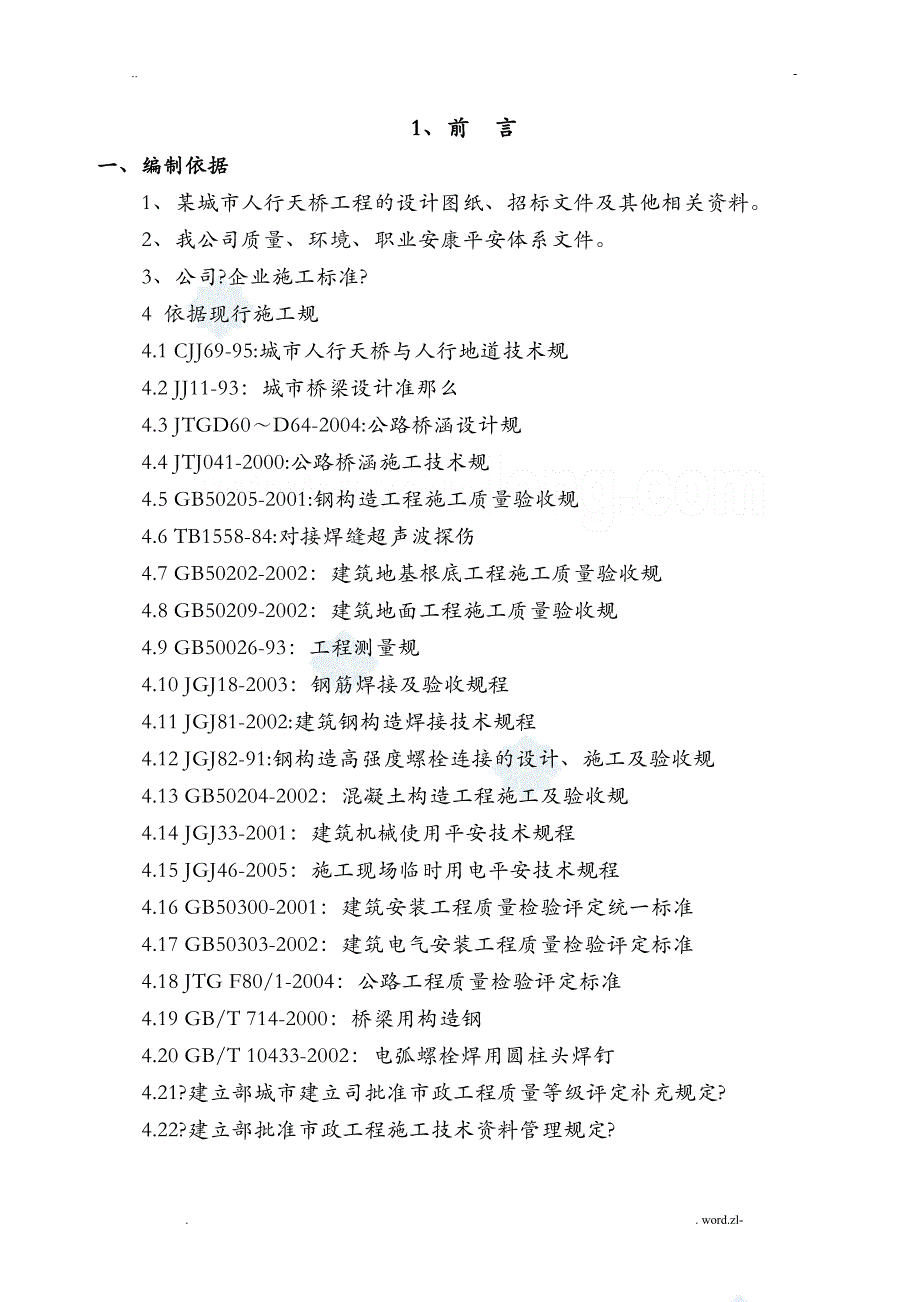 ..                                                                                                    -

1、前　言

一、编制依据

1、某城市人行天桥工程的设计图纸、招标文件及其他相关资料。

2、我公司质量、环境、职业安康平安体系文件。

3、公司?企业施工标准?

4 依据现行施工规

4.1 CJJ69-95:城市人行天桥与人行地道技术规

4.2 JJ11-93：城市桥梁设计准那么

4.3 JTGD60～D64-2004:公路桥涵设计规

4.4 JTJ041-2000:公路桥涵施工技术规

4.5 GB50205-2001:钢构造工程施工质量验收规

4.6 TB1558-84:对接焊缝超声波探伤

4.7 GB50202-2002：建筑地基根底工程施工质量验收规

4.8 GB50209-2002：建筑地面工程施工质量验收规

4.9 GB50026-93：工程测量规

4.10 JGJ18-2003：钢筋焊接及验收规程

4.11 JGJ81-2002:建筑钢构造焊接技术规程

4.12 JGJ82-91:钢构造高强度螺栓连接的设计、施工及验收规

4.13 GB50204-2002：混凝土构造工程施工及验收规

4.14 JGJ33-2001：建筑机械使用平安技术规程

4.15 JGJ46-2005：施工现场临时用电平安技术规程

4.16 GB50300-2001：建筑安装工程质量检验评定统一标准

4.17 GB50303-2002：建筑电气安装工程质量检验评定标准

4.18 JTG F80/1-2004：公路工程质量检验评定标准

4.19 GB/T 714-2000：桥梁用构造钢

4.20 GB/T 10433-2002：电弧螺栓焊用圆柱头焊钉

4.21?建立部城市建立司批准市政工程质量等级评定补充规定?

4.22?建立部批准市政工程施工技术资料管理规定?

.                                                                                                    . word.zl-